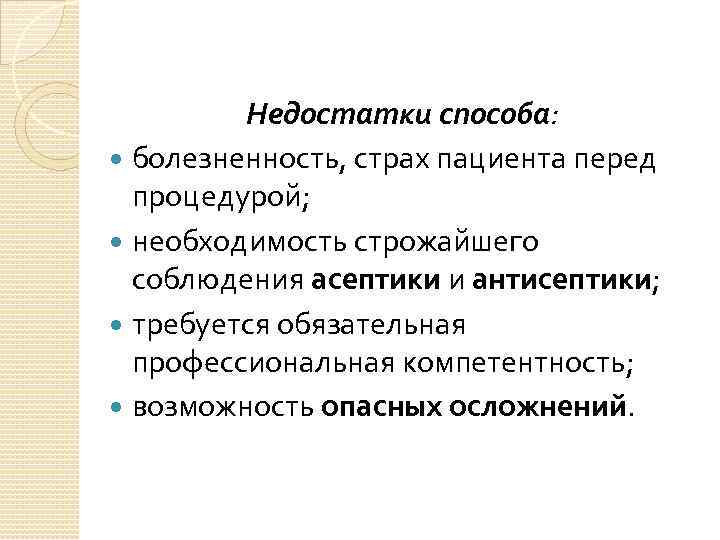 Недостатки способа:

• болезненность, страх пациента перед процедурой;
• необходимость строжайшего соблюдения асептики и антисептики;
• требуется обязательная профессиональная компетентность;
• возможность опасных осложнений.